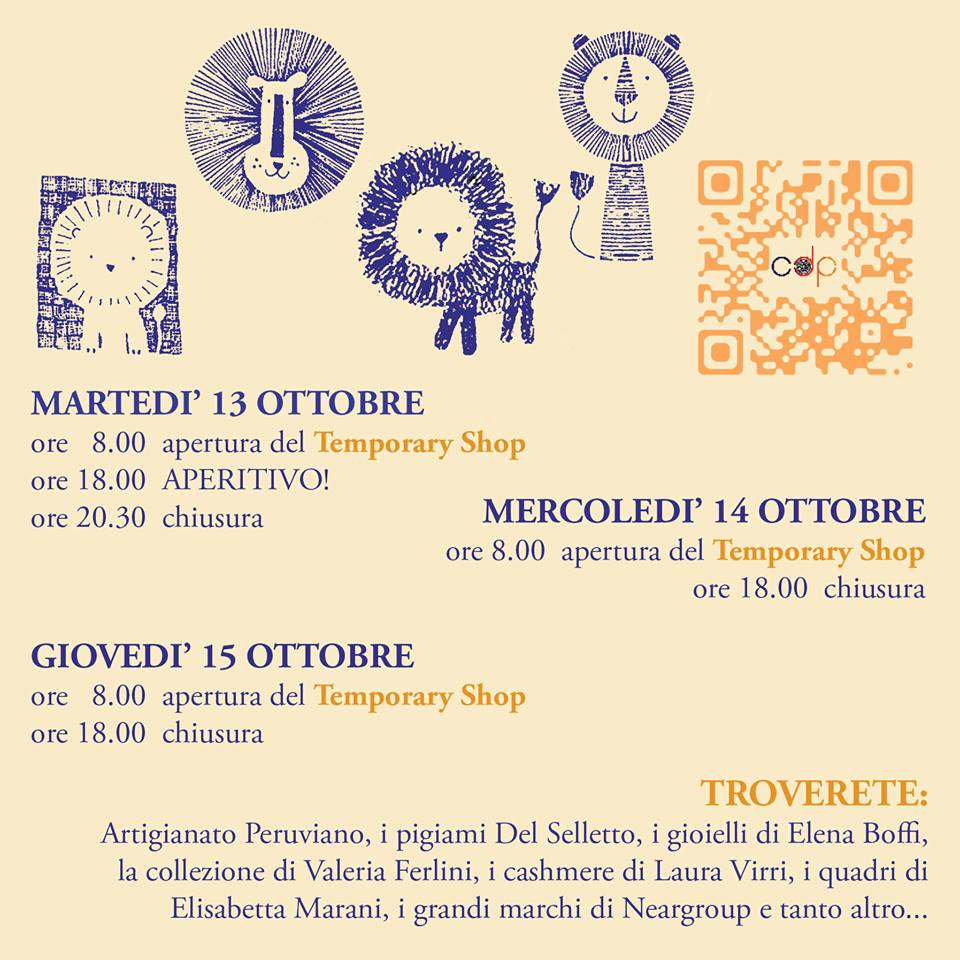 cdp

MARTEDI' 13 OTTOBRE
ore 8.00 apertura del Temporary Shop
ore 18.00 APERITIVO!
ore 20.30 chiusura

MERCOLEDI' 14 OTTOBRE
ore 8.00 apertura del Temporary Shop
ore 18.00 chiusura

GIOVEDI' 15 OTTOBRE
ore 8.00 apertura del Temporary Shop
ore 18.00 chiusura

TROVERETE:
Artigianato Peruviano, i pigiami Del Selletto, i gioielli di Elena Boffi, la collezione di Valeria Ferlini, i cashmere di Laura Virri, i quadri di Elisabetta Marani, i grandi marchi di Neargroup e tanto altro...